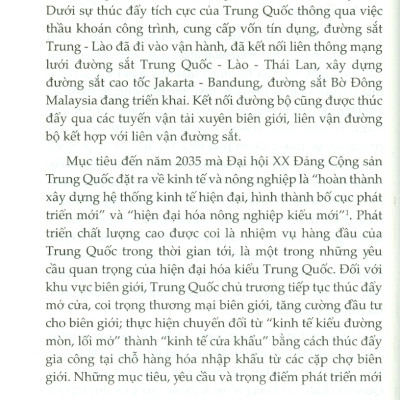 Dưới sự thúc đẩy tích cực của Trung Quốc thông qua việc thầu khoán công trình, cung cấp vốn tín dụng, đường sắt Trung - Lào đã đi vào vận hành, đã kết nối liên thông mạng lưới đường sắt Trung Quốc - Lào - Thái Lan, xây dựng đường sắt cao tốc Jakarta - Bandung, đường sắt Bờ Đông Malaysia đang triển khai. Kết nối đường bộ cũng được thúc đẩy qua các tuyến vận tải xuyên biên giới, liên vận đường bộ kết hợp với liên vận đường sắt.

Mục tiêu đến năm 2035 mà Đại hội XX Đảng Cộng sản Trung Quốc đặt ra về kinh tế và nông nghiệp là "hoàn thành xây dựng hệ thống kinh tế hiện đại, hình thành bố cục phát triển mới" và "hiện đại hóa nông nghiệp kiểu mới"$^1$. Phát triển chất lượng cao được coi là nhiệm vụ hàng đầu của Trung Quốc trong thời gian tới, là một trong những yêu cầu quan trọng của hiện đại hóa kiểu Trung Quốc. Đối với khu vực biên giới, Trung Quốc chủ trương tiếp tục thúc đẩy mở cửa, coi trọng thương mại biên giới, tăng cường đầu tư cho biên giới; thực hiện chuyển đổi từ "kinh tế kiểu đường mòn, lối mở" thành "kinh tế cửa khẩu" bằng cách thúc đẩy gia công tại chỗ hàng hóa nhập khẩu từ các cặp chợ biên giới. Những mục tiêu, yêu cầu và trọng điểm phát triển mới